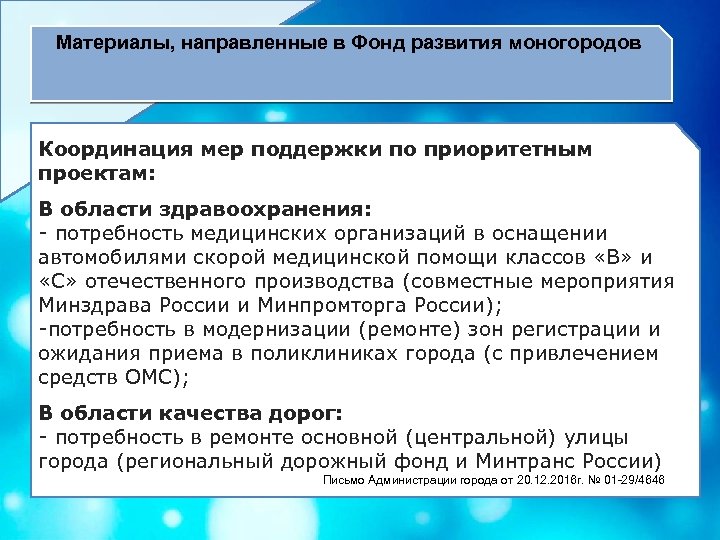 Материалы, направленные в Фонд развития моногородов

Координация мер поддержки по приоритетным проектам:

В области здравоохранения:
- потребность медицинских организаций в оснащении автомобилями скорой медицинской помощи классов «В» и «С» отечественного производства (совместные мероприятия Минздрава России и Минпромторга России);
-потребность в модернизации (ремонте) зон регистрации и ожидания приема в поликлиниках города (с привлечением средств ОМС);

В области качества дорог:
- потребность в ремонте основной (центральной) улицы города (региональный дорожный фонд и Минтранс России)

Письмо Администрации города от 20.12.2016г. № 01-29/4646